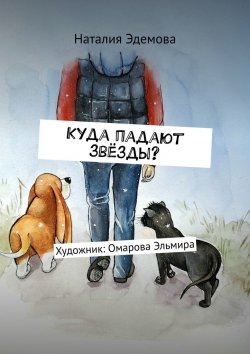 Наталия Эдемова

КУДА ПАДАЮТ ЗВЁЗДЫ?

Художник: Омарова Эльмира